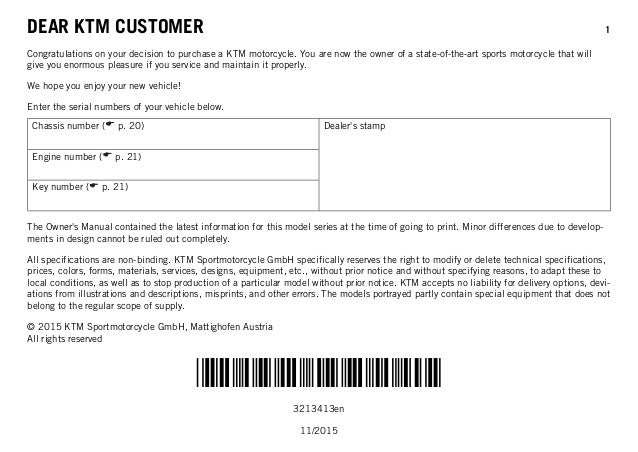 DEAR KTM CUSTOMER

1

Congratulations on your decision to purchase a KTM motorcycle. You are now the owner of a state-of-the-art sports motorcycle that will give you enormous pleasure if you service and maintain it properly.

We hope you enjoy your new vehicle!

Enter the serial numbers of your vehicle below.

| Chassis number (☛ p. 20) | Dealer's stamp |
|---|---|
| Engine number (☛ p. 21) | |
| Key number (☛ p. 21) | |

The Owner's Manual contained the latest information for this model series at the time of going to print. Minor differences due to developments in design cannot be ruled out completely.

All specifications are non-binding. KTM Sportmotorcycle GmbH specifically reserves the right to modify or delete technical specifications, prices, colors, forms, materials, services, designs, equipment, etc., without prior notice and without specifying reasons, to adapt these to local conditions, as well as to stop production of a particular model without prior notice. KTM accepts no liability for delivery options, deviations from illustrations and descriptions, misprints, and other errors. The models portrayed partly contain special equipment that does not belong to the regular scope of supply.

© 2015 KTM Sportmotorcycle GmbH, Mattighofen Austria
All rights reserved

3213413en

11/2015